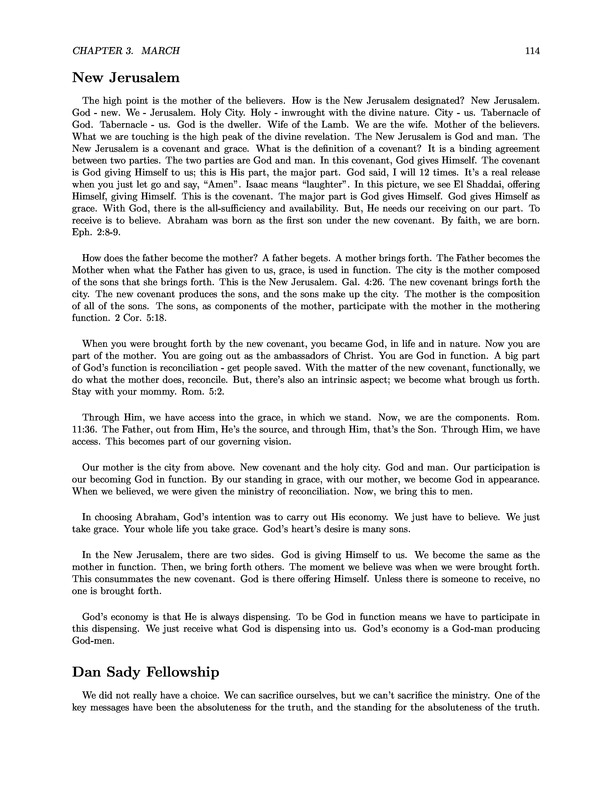 CHAPTER 3. MARCH 114

New Jerusalem

The high point is the mother of the believers. How is the New Jerusalem designated? New Jerusalem. God - new. We - Jerusalem. Holy City. Holy - inwrought with the divine nature. City - us. Tabernacle of God. Tabernacle - us. God is the dweller. Wife of the Lamb. We are the wife. Mother of the believers. What we are touching is the high peak of the divine revelation. The New Jerusalem is God and man. The New Jerusalem is a covenant and grace. What is the definition of a covenant? It is a binding agreement between two parties. The two parties are God and man. In this covenant, God gives Himself. The covenant is God giving Himself to us; this is His part, the major part. God said, I will 12 times. It's a real release when you just let go and say, "Amen". Isaac means "laughter". In this picture, we see El Shaddai, offering Himself, giving Himself. This is the covenant. The major part is God gives Himself. God gives Himself as grace. With God, there is the all-sufficiency and availability. But, He needs our receiving on our part. To receive is to believe. Abraham was born as the first son under the new covenant. By faith, we are born. Eph. 2:8-9.

How does the father become the mother? A father begets. A mother brings forth. The Father becomes the Mother when what the Father has given to us, grace, is used in function. The city is the mother composed of the sons that she brings forth. This is the New Jerusalem. Gal. 4:26. The new covenant brings forth the city. The new covenant produces the sons, and the sons make up the city. The mother is the composition of all of the sons. The sons, as components of the mother, participate with the mother in the mothering function. 2 Cor. 5:18.

When you were brought forth by the new covenant, you became God, in life and in nature. Now you are part of the mother. You are going out as the ambassadors of Christ. You are God in function. A big part of God's function is reconciliation - get people saved. With the matter of the new covenant, functionally, we do what the mother does, reconcile. But, there's also an intrinsic aspect; we become what brough us forth. Stay with your mommy. Rom. 5:2.

Through Him, we have access into the grace, in which we stand. Now, we are the components. Rom. 11:36. The Father, out from Him, He's the source, and through Him, that's the Son. Through Him, we have access. This becomes part of our governing vision.

Our mother is the city from above. New covenant and the holy city. God and man. Our participation is our becoming God in function. By our standing in grace, with our mother, we become God in appearance. When we believed, we were given the ministry of reconciliation. Now, we bring this to men.

In choosing Abraham, God's intention was to carry out His economy. We just have to believe. We just take grace. Your whole life you take grace. God's heart's desire is many sons.

In the New Jerusalem, there are two sides. God is giving Himself to us. We become the same as the mother in function. Then, we bring forth others. The moment we believe was when we were brought forth. This consummates the new covenant. God is there offering Himself. Unless there is someone to receive, no one is brought forth.

God's economy is that He is always dispensing. To be God in function means we have to participate in this dispensing. We just receive what God is dispensing into us. God's economy is a God-man producing God-men.

Dan Sady Fellowship

We did not really have a choice. We can sacrifice ourselves, but we can't sacrifice the ministry. One of the key messages have been the absoluteness for the truth, and the standing for the absoluteness of the truth.